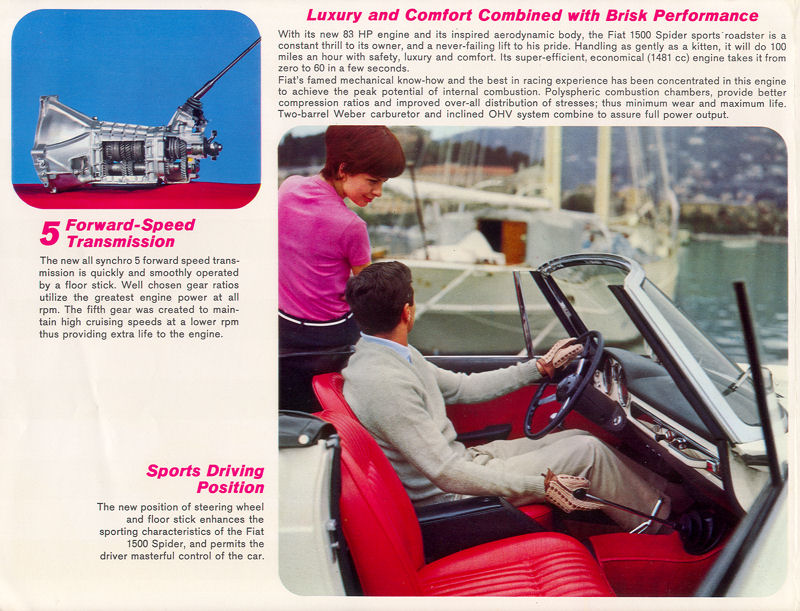 Luxury and Comfort Combined with Brisk Performance

With its new 83 HP engine and its inspired aerodynamic body, the Fiat 1500 Spider sports roadster is a constant thrill to its owner, and a never-failing lift to his pride. Handling as gently as a kitten, it will do 100 miles an hour with safety, luxury and comfort. Its super-efficient, economical (1481 cc) engine takes it from zero to 60 in a few seconds.
Fiat's famed mechanical know-how and the best in racing experience has been concentrated in this engine to achieve the peak potential of internal combustion. Polyspheric combustion chambers, provide better compression ratios and improved over-all distribution of stresses; thus minimum wear and maximum life. Two-barrel Weber carburetor and inclined OHV system combine to assure full power output.

5 Forward-Speed Transmission

The new all synchro 5 forward speed transmission is quickly and smoothly operated by a floor stick. Well chosen gear ratios utilize the greatest engine power at all rpm. The fifth gear was created to maintain high cruising speeds at a lower rpm thus providing extra life to the engine.

Sports Driving Position

The new position of steering wheel and floor stick enhances the sporting characteristics of the Fiat 1500 Spider, and permits the driver masterful control of the car.